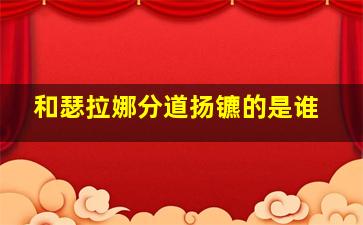 和瑟拉娜分道扬镳的是谁